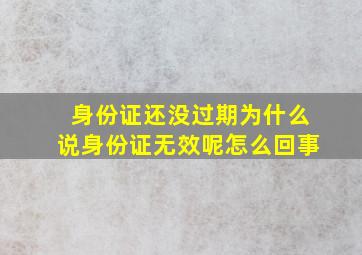 身份证还没过期为什么说身份证无效呢怎么回事